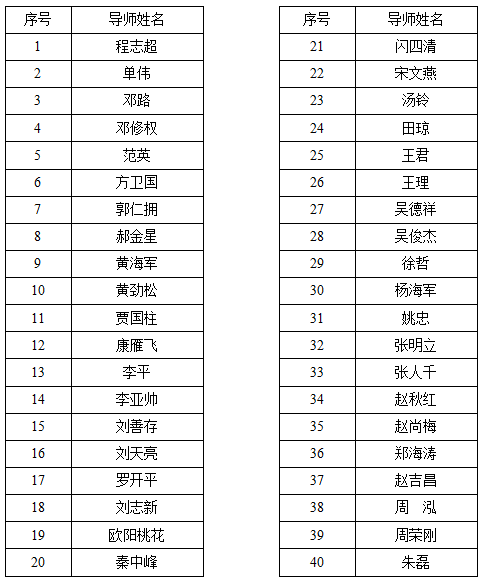 | 序号 | 导师姓名 |
|---|---|
| 1 | 程志超 |
| 2 | 单伟 |
| 3 | 邓路 |
| 4 | 邓修权 |
| 5 | 范英 |
| 6 | 方卫国 |
| 7 | 郭仁拥 |
| 8 | 郝金星 |
| 9 | 黄海军 |
| 10 | 黄劲松 |
| 11 | 贾国柱 |
| 12 | 康雁飞 |
| 13 | 李平 |
| 14 | 李亚帅 |
| 15 | 刘善存 |
| 16 | 刘天亮 |
| 17 | 罗开平 |
| 18 | 刘志新 |
| 19 | 欧阳桃花 |
| 20 | 秦中峰 |

| 序号 | 导师姓名 |
|---|---|
| 21 | 闪四清 |
| 22 | 宋文燕 |
| 23 | 汤铃 |
| 24 | 田琼 |
| 25 | 王君 |
| 26 | 王理 |
| 27 | 吴德祥 |
| 28 | 吴俊杰 |
| 29 | 徐哲 |
| 30 | 杨海军 |
| 31 | 姚忠 |
| 32 | 张明立 |
| 33 | 张人千 |
| 34 | 赵秋红 |
| 35 | 赵尚梅 |
| 36 | 郑海涛 |
| 37 | 赵吉昌 |
| 38 | 周　泓 |
| 39 | 周荣刚 |
| 40 | 朱磊 |